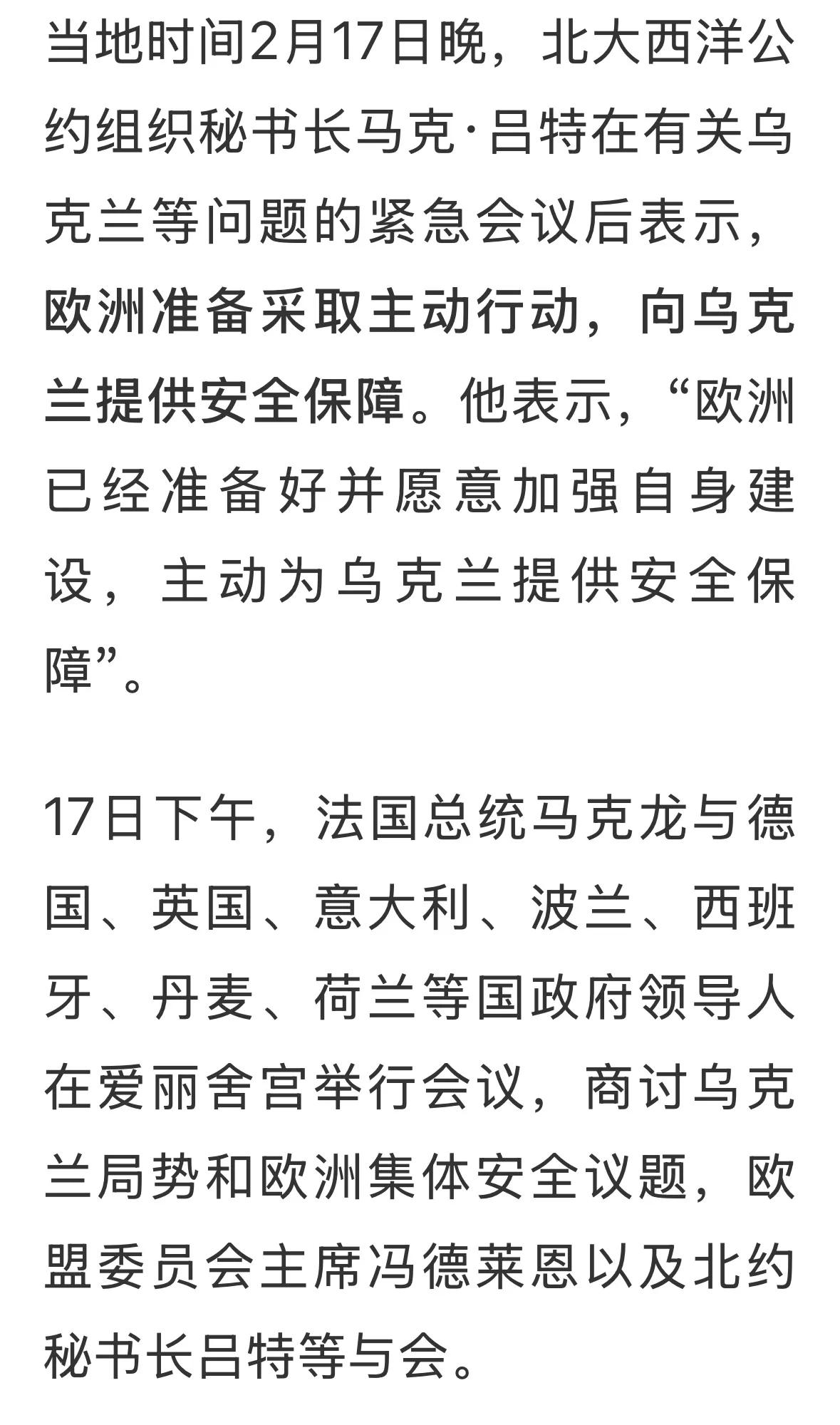 当地时间2月17日晚，北大西洋公约组织秘书长马克·吕特在有关乌克兰等问题的紧急会议后表示，欧洲准备采取主动行动，向乌克兰提供安全保障。他表示，“欧洲已经准备好并愿意加强自身建设，主动为乌克兰提供安全保障”。

17日下午，法国总统马克龙与德国、英国、意大利、波兰、西班牙、丹麦、荷兰等国政府领导人在爱丽舍宫举行会议，商讨乌克兰局势和欧洲集体安全议题，欧盟委员会主席冯德莱恩以及北约秘书长吕特等与会。